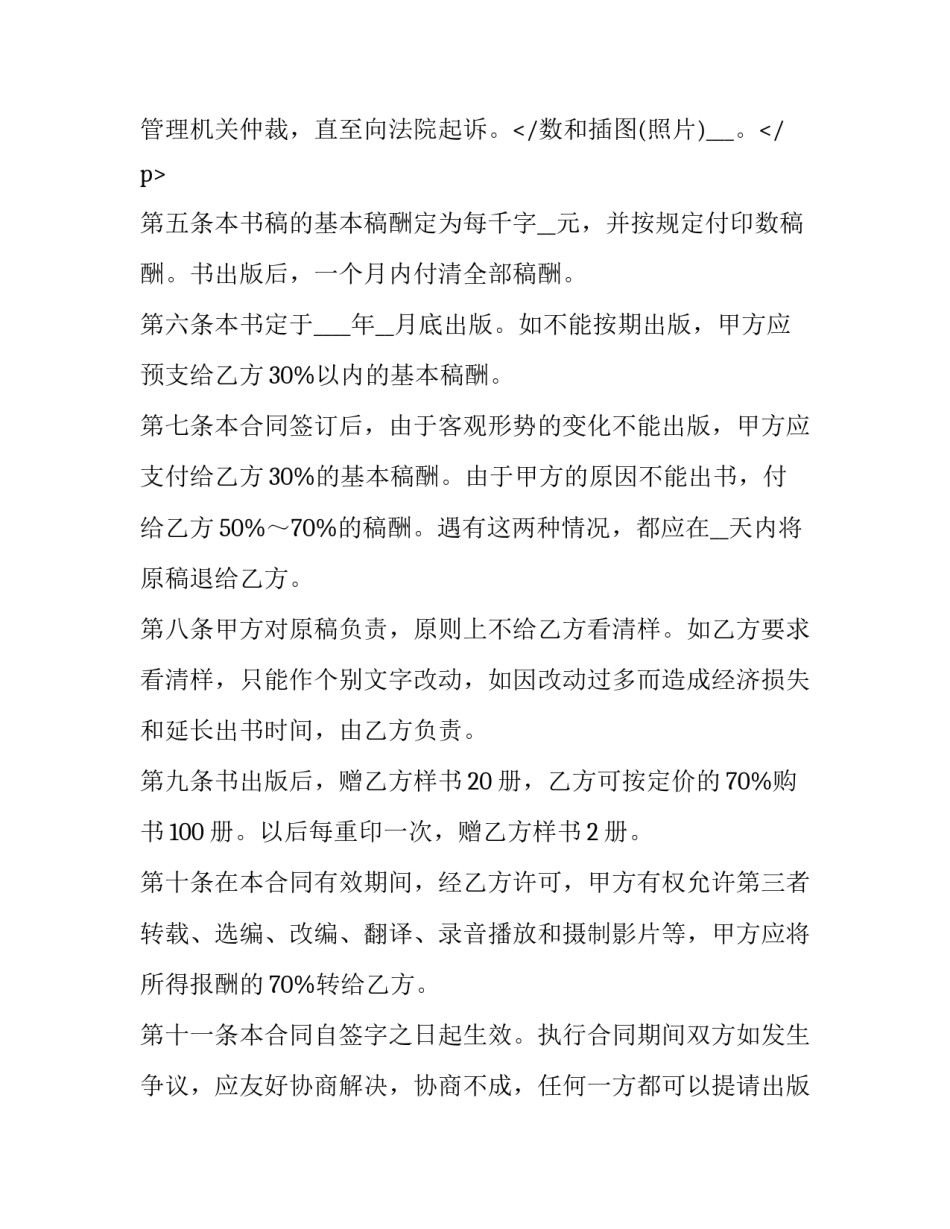 管理机关仲裁，直至向法院起诉。</数和插图(照片)____。</p>

第五条本书稿的基本稿酬定为每千字____元，并按规定付印数稿酬。书出版后，一个月内付清全部稿酬。

第六条本书定于____年____月底出版。如不能按期出版，甲方应预支给乙方30%以内的基本稿酬。

第七条本合同签订后，由于客观形势的变化不能出版，甲方应支付给乙方30%的基本稿酬。由于甲方的原因不能出书，付给乙方50%～70%的稿酬。遇有这两种情况，都应在____天内将原稿退给乙方。

第八条甲方对原稿负责，原则上不给乙方看清样。如乙方要求看清样，只能作个别文字改动，如因改动过多而造成经济损失和延长出书时间，由乙方负责。

第九条书出版后，赠乙方样书20册，乙方可按定价的70%购书100册。以后每重印一次，赠乙方样书2册。

第十条在本合同有效期间，经乙方许可，甲方有权允许第三者转载、选编、改编、翻译、录音播放和摄制影片等，甲方应将所得报酬的70%转给乙方。

第十一条本合同自签字之日起生效。执行合同期间双方如发生争议，应友好协商解决，协商不成，任何一方都可以提请出版